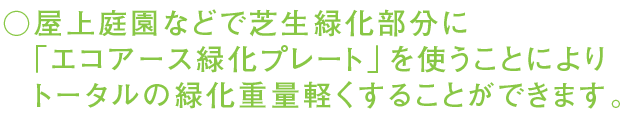 ○屋上庭園などで芝生緑化部分に「エコアース緑化プレート」を使うことによりトータルの緑化重量軽くすることができます。